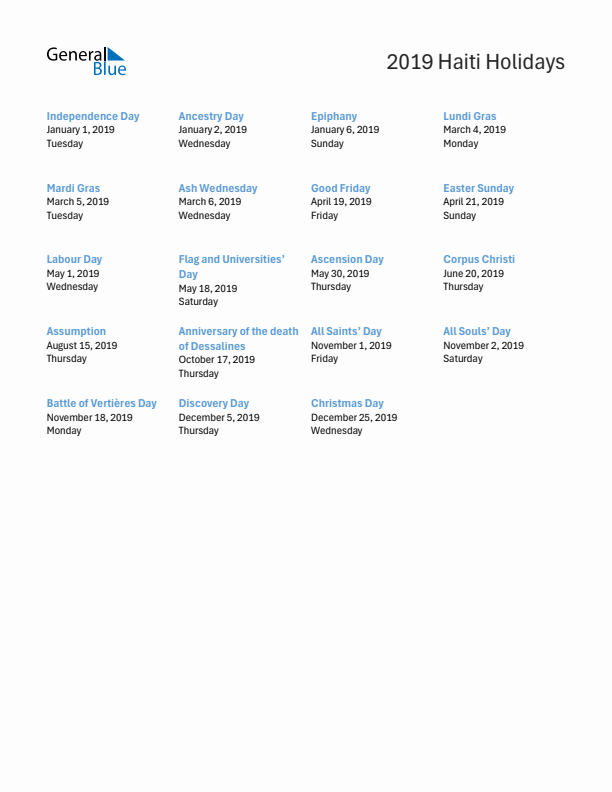 General Blue

2019 Haiti Holidays

Independence Day
January 1, 2019
Tuesday

Ancestry Day
January 2, 2019
Wednesday

Epiphany
January 6, 2019
Sunday

Lundi Gras
March 4, 2019
Monday

Mardi Gras
March 5, 2019
Tuesday

Ash Wednesday
March 6, 2019
Wednesday

Good Friday
April 19, 2019
Friday

Easter Sunday
April 21, 2019
Sunday

Labour Day
May 1, 2019
Wednesday

Flag and Universities' Day
May 18, 2019
Saturday

Ascension Day
May 30, 2019
Thursday

Corpus Christi
June 20, 2019
Thursday

Assumption
August 15, 2019
Thursday

Anniversary of the death of Dessalines
October 17, 2019
Thursday

All Saints' Day
November 1, 2019
Friday

All Souls' Day
November 2, 2019
Saturday

Battle of Vertières Day
November 18, 2019
Monday

Discovery Day
December 5, 2019
Thursday

Christmas Day
December 25, 2019
Wednesday